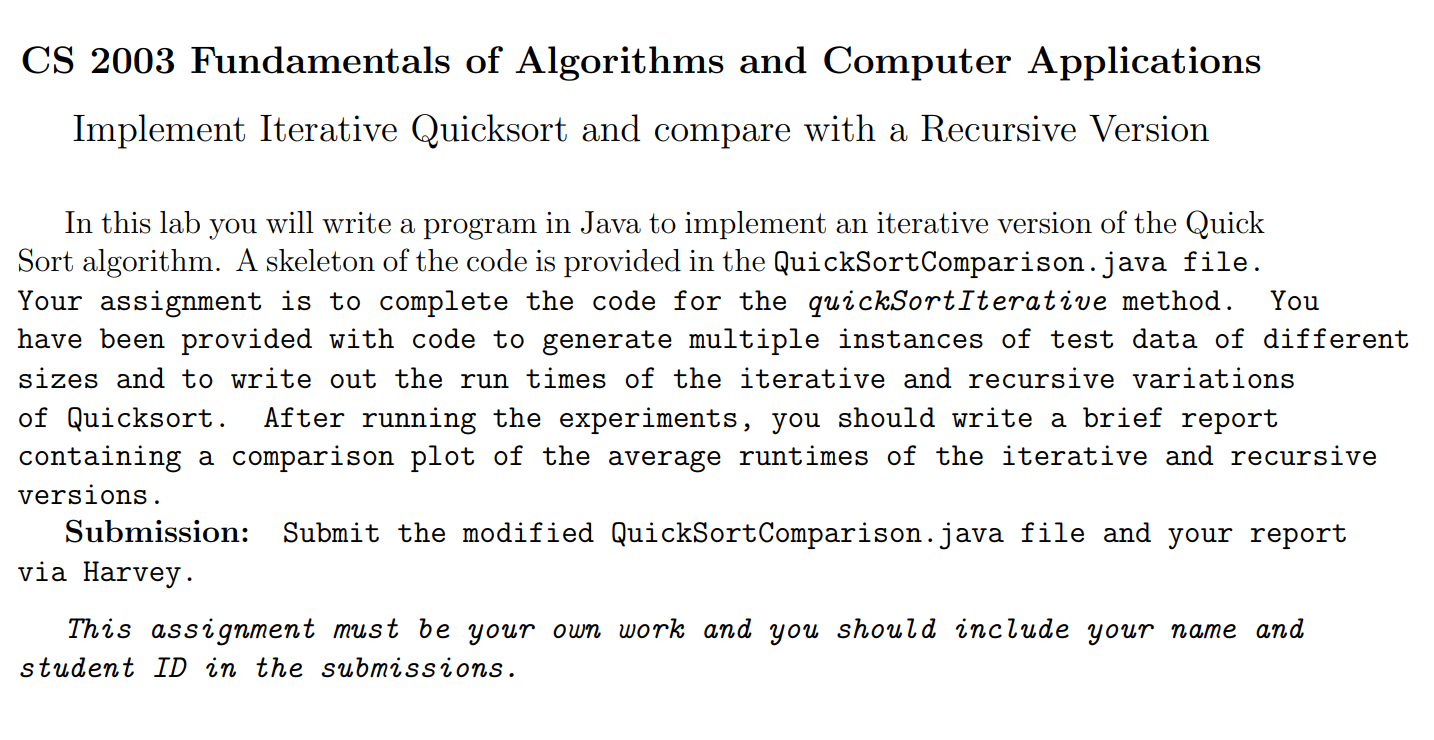 CS 2003 Fundamentals of Algorithms and Computer Applications

Implement Iterative Quicksort and compare with a Recursive Version

In this lab you will write a program in Java to implement an iterative version of the Quick Sort algorithm. A skeleton of the code is provided in the QuickSortComparison.java file. Your assignment is to complete the code for the quickSortIterative method. You have been provided with code to generate multiple instances of test data of different sizes and to write out the run times of the iterative and recursive variations of Quicksort. After running the experiments, you should write a brief report containing a comparison plot of the average runtimes of the iterative and recursive versions.

Submission: Submit the modified QuickSortComparison.java file and your report via Harvey.

This assignment must be your own work and you should include your name and student ID in the submissions.